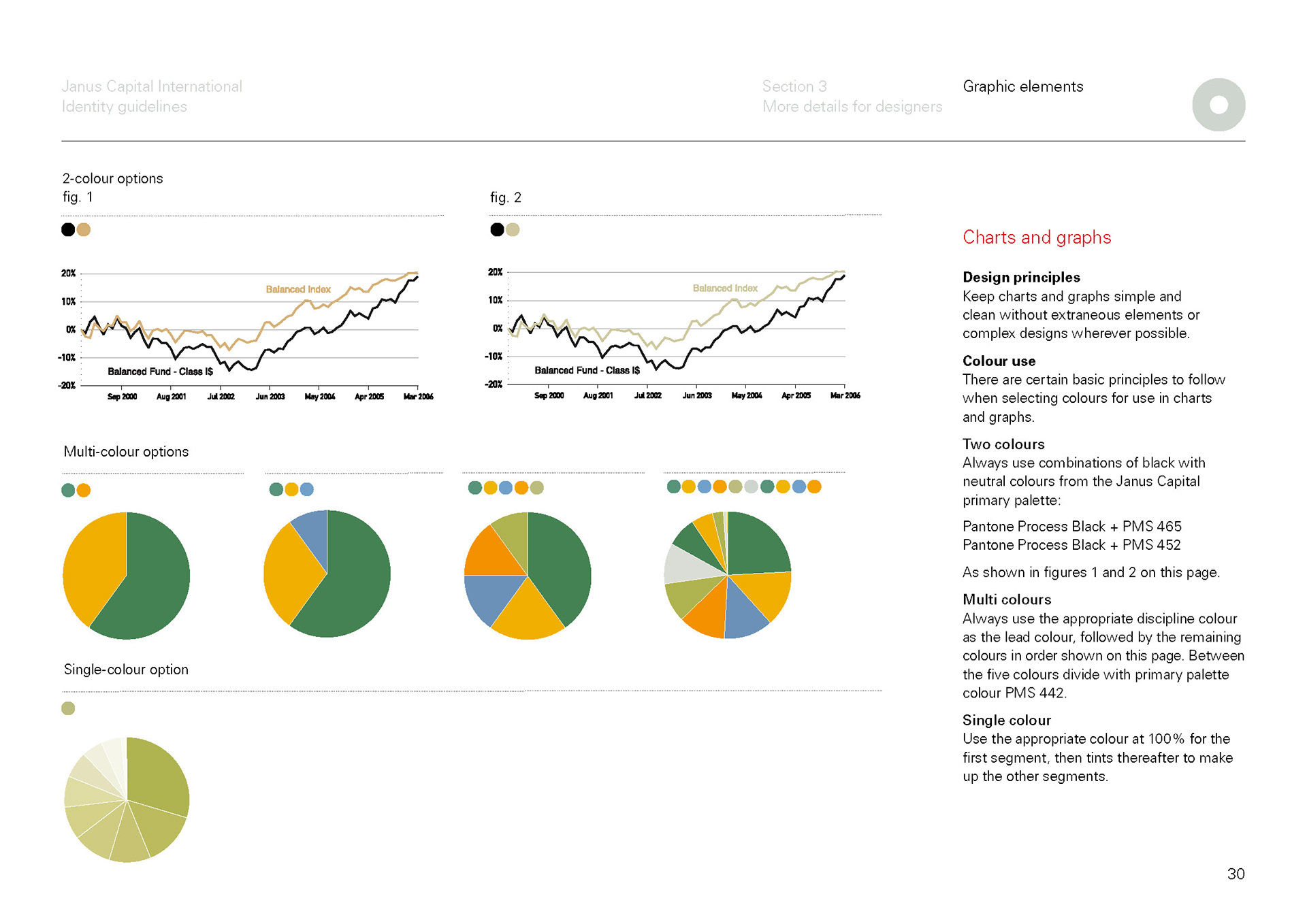 Janus Capital International
Identity guidelines

Section 3
More details for designers

Graphic elements

2-colour options
fig. 1

20%
10%
0%
-10%
-20%

Balanced Index

Balanced Fund - Class I$

Sep 2000 Aug 2001 Jul 2002 Jun 2003 May 2004 Apr 2005 Mar 2006

fig. 2

20%
10%
0%
-10%
-20%

Balanced Index

Balanced Fund - Class I$

Sep 2000 Aug 2001 Jul 2002 Jun 2003 May 2004 Apr 2005 Mar 2006

Multi-colour options

Single-colour option

Charts and graphs

Design principles
Keep charts and graphs simple and clean without extraneous elements or complex designs wherever possible.

Colour use
There are certain basic principles to follow when selecting colours for use in charts and graphs.

Two colours
Always use combinations of black with neutral colours from the Janus Capital primary palette:

Pantone Process Black + PMS 465
Pantone Process Black + PMS 452

As shown in figures 1 and 2 on this page.

Multi colours
Always use the appropriate discipline colour as the lead colour, followed by the remaining colours in order shown on this page. Between the five colours divide with primary palette colour PMS 442.

Single colour
Use the appropriate colour at 100% for the first segment, then tints thereafter to make up the other segments.

30